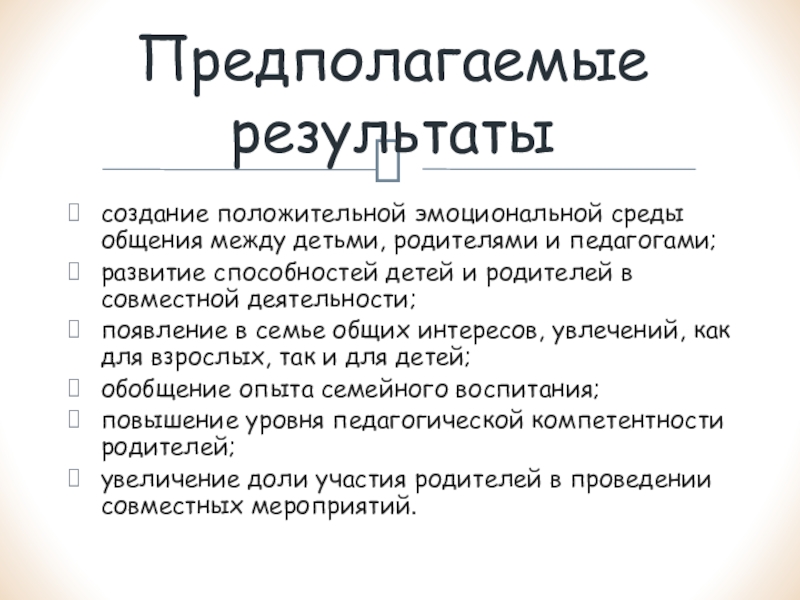 Предполагаемые результаты

создание положительной эмоциональной среды общения между детьми, родителями и педагогами;

развитие способностей детей и родителей в совместной деятельности;

появление в семье общих интересов, увлечений, как для взрослых, так и для детей;

обобщение опыта семейного воспитания;

повышение уровня педагогической компетентности родителей;

увеличение доли участия родителей в проведении совместных мероприятий.